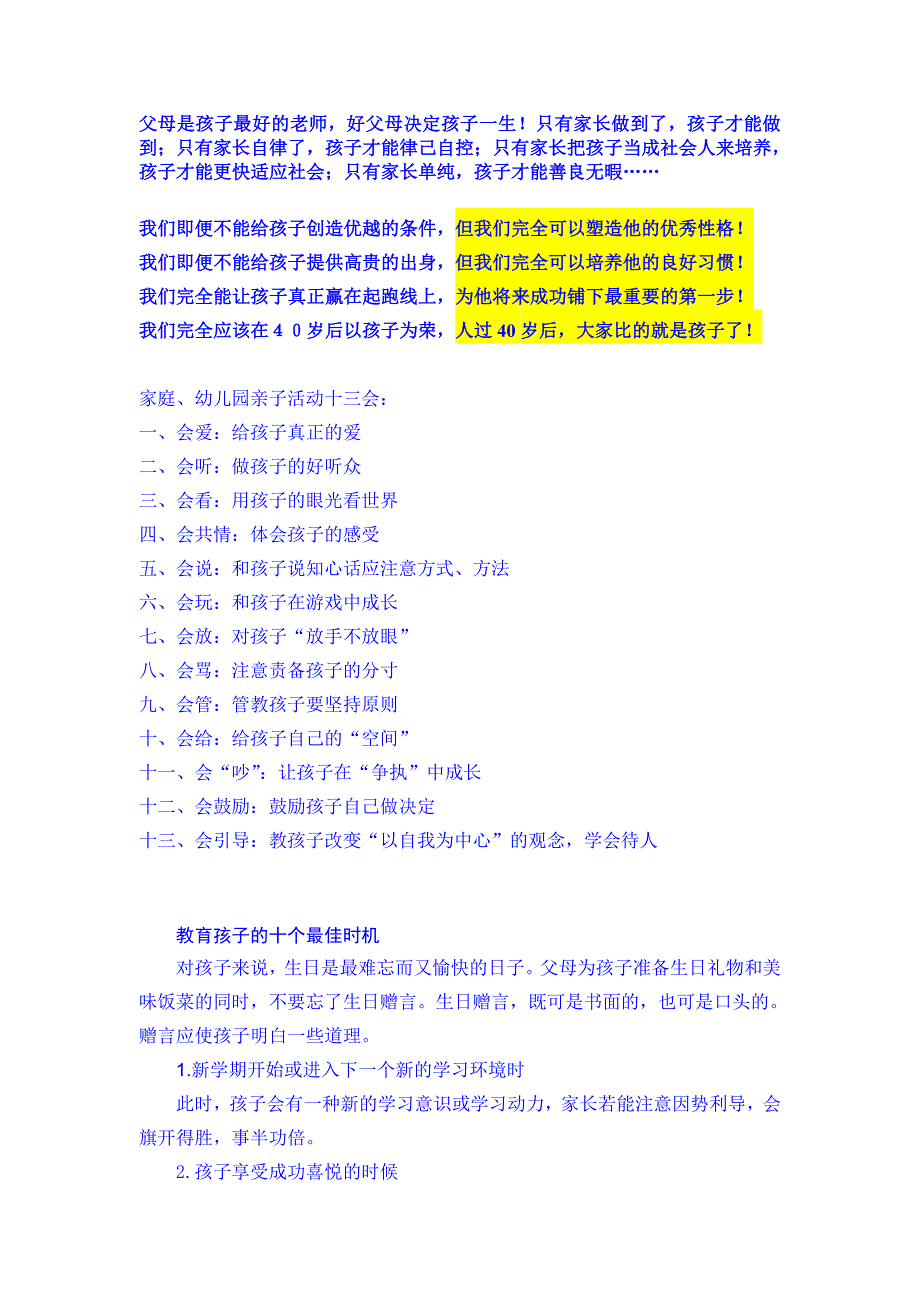 父母是孩子最好的老师，好父母决定孩子一生！只有家长做到了，孩子才能做到；只有家长自律了，孩子才能律己自控；只有家长把孩子当成社会人来培养，孩子才能更快适应社会；只有家长单纯，孩子才能善良无暇……

我们即便不能给孩子创造优越的条件，但我们完全可以塑造他的优秀性格！
我们即便不能给孩子提供高贵的出身，但我们完全可以培养他的良好习惯！
我们完全能让孩子真正赢在起跑线上，为他将来成功铺下最重要的第一步！
我们完全应该在4 0岁后以孩子为荣，人过40岁后，大家比的就是孩子了！

家庭、幼儿园亲子活动十三会：
一、会爱：给孩子真正的爱
二、会听：做孩子的好听众
三、会看：用孩子的眼光看世界
四、会共情：体会孩子的感受
五、会说：和孩子说知心话应注意方式、方法
六、会玩：和孩子在游戏中成长
七、会放：对孩子“放手不放眼”
八、会骂：注意责备孩子的分寸
九、会管：管教孩子要坚持原则
十、会给：给孩子自己的“空间”
十一、会“吵”：让孩子在“争执”中成长
十二、会鼓励：鼓励孩子自己做决定
十三、会引导：教孩子改变“以自我为中心”的观念，学会待人

教育孩子的十个最佳时机
对孩子来说，生日是最难忘而又愉快的日子。父母为孩子准备生日礼物和美味饭菜的同时，不要忘了生日赠言。生日赠言，既可是书面的，也可是口头的。赠言应使孩子明白一些道理。
1.新学期开始或进入下一个新的学习环境时
此时，孩子会有一种新的学习意识或学习动力，家长若能注意因势利导，会旗开得胜，事半功倍。
2.孩子享受成功喜悦的时候